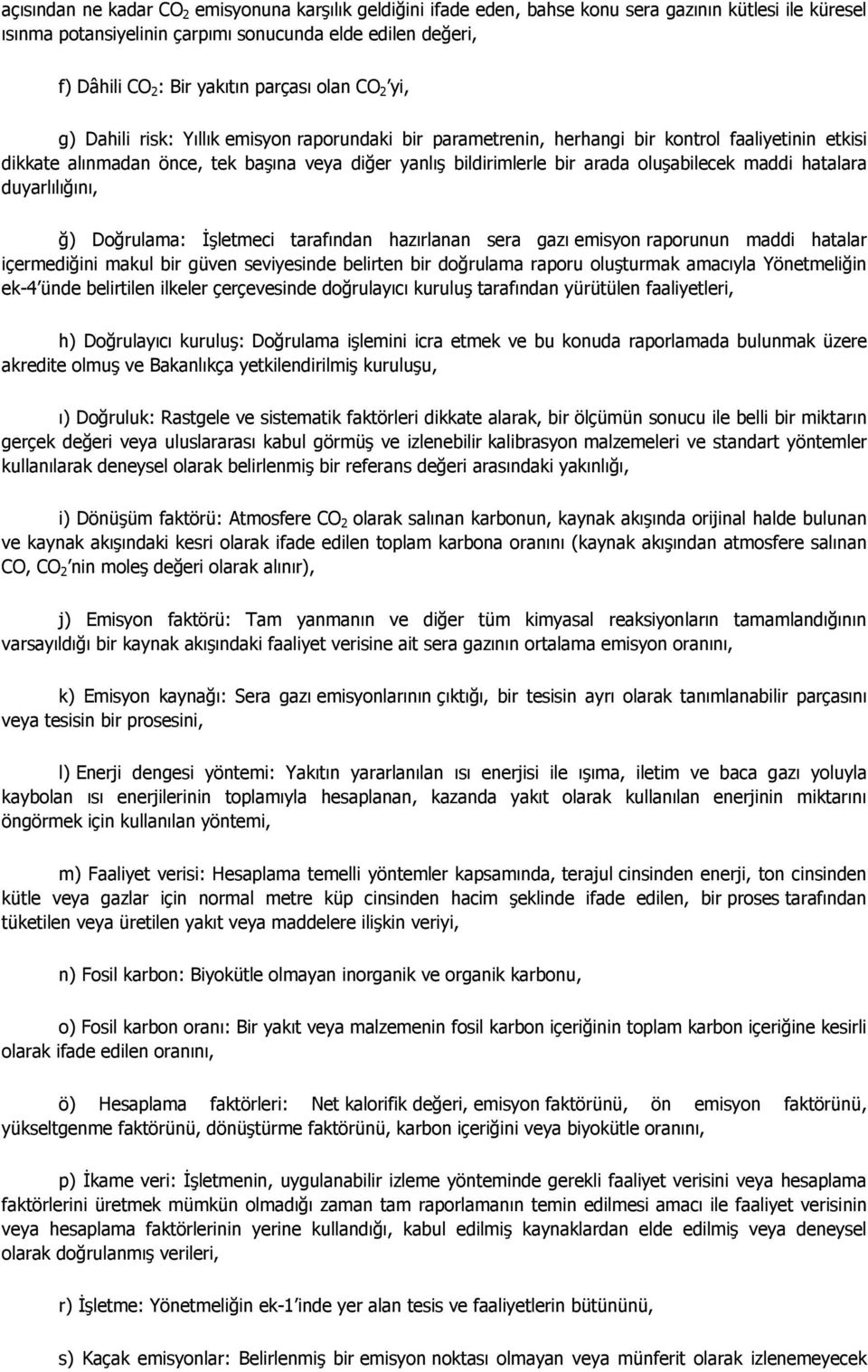 açısından ne kadar $CO_2$ emisyonuna karşılık geldiğini ifade eden, bahse konu sera gazının kütlesi ile küresel ısınma potansiyelinin çarpımı sonucunda elde edilen değeri,

f) Dâhili $CO_2$: Bir yakıtın parçası olan $CO_2$'yi,

g) Dahili risk: Yıllık emisyon raporundaki bir parametrenin, herhangi bir kontrol faaliyetinin etkisi dikkate alınmadan önce, tek başına veya diğer yanlış bildirimlerle bir arada oluşabilecek maddi hatalara duyarlılığını,

ğ) Doğrulama: İşletmeci tarafından hazırlanan sera gazı emisyon raporunun maddi hatalar içermediğini makul bir güven seviyesinde belirten bir doğrulama raporu oluşturmak amacıyla Yönetmeliğin ek-4'ünde belirtilen ilkeler çerçevesinde doğrulayıcı kuruluş tarafından yürütülen faaliyetleri,

h) Doğrulayıcı kuruluş: Doğrulama işlemini icra etmek ve bu konuda raporlamada bulunmak üzere akredite olmuş ve Bakanlıkça yetkilendirilmiş kuruluşu,

ı) Doğruluk: Rastgele ve sistematik faktörleri dikkate alarak, bir ölçümün sonucu ile belli bir miktarın gerçek değeri veya uluslararası kabul görmüş ve izlenebilir kalibrasyon malzemeleri ve standart yöntemler kullanılarak deneysel olarak belirlenmiş bir referans değeri arasındaki yakınlığı,

i) Dönüşüm faktörü: Atmosfere $CO_2$ olarak salınan karbonun, kaynak akışında orijinal halde bulunan ve kaynak akışındaki kesri olarak ifade edilen toplam karbona oranını (kaynak akışından atmosfere salınan CO, $CO_2$'nin moleş değeri olarak alınır),

j) Emisyon faktörü: Tam yanmanın ve diğer tüm kimyasal reaksiyonların tamamlandığının varsayıldığı bir kaynak akışındaki faaliyet verisine ait sera gazının ortalama emisyon oranını,

k) Emisyon kaynağı: Sera gazı emisyonlarının çıktığı, bir tesisin ayrı olarak tanımlanabilir parçasını veya tesisin bir prosesini,

l) Enerji dengesi yöntemi: Yakıtın yararlanılan ısı enerjisi ile ışıma, iletim ve baca gazı yoluyla kaybolan ısı enerjilerinin toplamıyla hesaplanan, kazanda yakıt olarak kullanılan enerjinin miktarını öngörmek için kullanılan yöntemi,

m) Faaliyet verisi: Hesaplama temelli yöntemler kapsamında, terajul cinsinden enerji, ton cinsinden kütle veya gazlar için normal metre küp cinsinden hacim şeklinde ifade edilen, bir proses tarafından tüketilen veya üretilen yakıt veya maddelere ilişkin veriyi,

n) Fosil karbon: Biyokütle olmayan inorganik ve organik karbonu,

o) Fosil karbon oranı: Bir yakıt veya malzemenin fosil karbon içeriğinin toplam karbon içeriğine kesirli olarak ifade edilen oranını,

ö) Hesaplama faktörleri: Net kalorifik değeri, emisyon faktörünü, ön emisyon faktörünü, yükseltgenme faktörünü, dönüştürme faktörünü, karbon içeriğini veya biyokütle oranını,

p) İkame veri: İşletmenin, uygulanabilir izleme yönteminde gerekli faaliyet verisini veya hesaplama faktörlerini üretmek mümkün olmadığı zaman tam raporlamanın temin edilmesi amacı ile faaliyet verisinin veya hesaplama faktörlerinin yerine kullandığı, kabul edilmiş kaynaklardan elde edilmiş veya deneysel olarak doğrulanmış verileri,

r) İşletme: Yönetmeliğin ek-1'inde yer alan tesis ve faaliyetlerin bütününü,

s) Kaçak emisyonlar: Belirlenmiş bir emisyon noktası olmayan veya münferit olarak izlenemeyecek